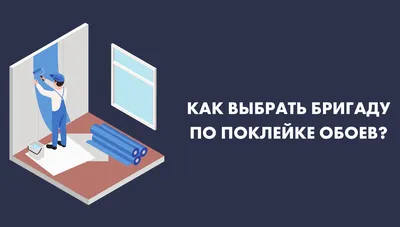 КАК ВЫБРАТЬ БРИГАДУ ПО ПОКЛЕЙКЕ ОБОЕВ?